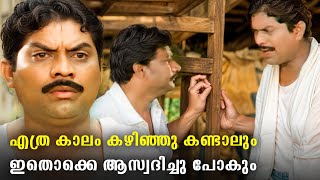 എത്ര കാലം കഴിഞ്ഞു കണ്ടാലും
ഇതൊക്കെ ആസ്വദിച്ചു പോകും